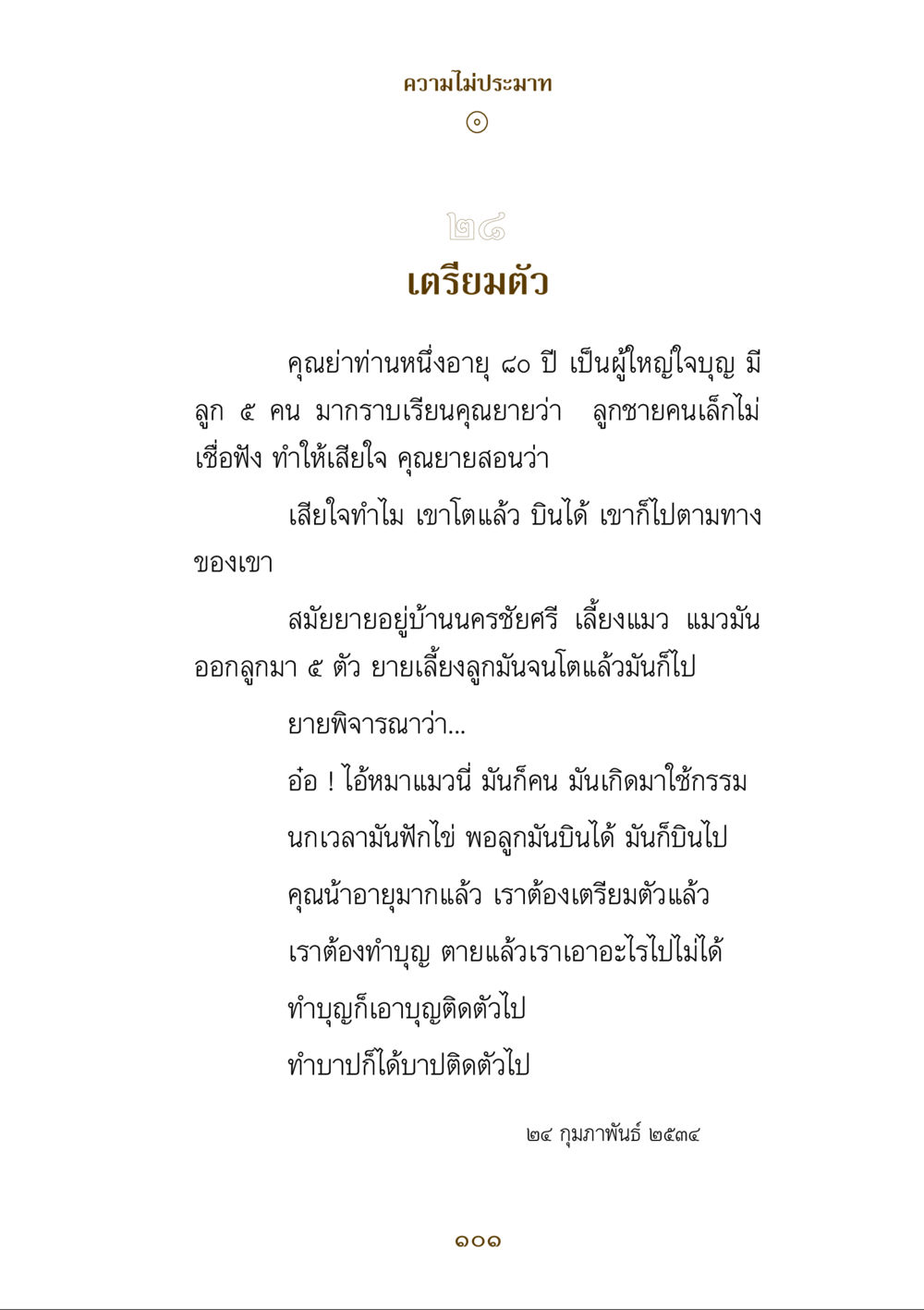 ความไม่ประมาท
๏

๒๘
เตรียมตัว

คุณย่าท่านหนึ่งอายุ ๘๐ ปี เป็นผู้ใหญ่ใจบุญ มีลูก ๕ คน มากราบเรียนคุณยายว่า ลูกชายคนเล็กไม่เชื่อฟัง ทำให้เสียใจ คุณยายสอนว่า

เสียใจทำไม เขาโตแล้ว บินได้ เขาก็ไปตามทางของเขา

สมัยยายอยู่บ้านนครชัยศรี เลี้ยงแมว แมวมันออกลูกมา ๕ ตัว ยายเลี้ยงลูกมันจนโตแล้วมันก็ไป

ยายพิจารณาว่า...

อ๋อ ! ไอ้หมาแมวนี่ มันก็คน มันเกิดมาใช้กรรม

นกเวลามันฟักไข่ พอลูกมันบินได้ มันก็บินไป

คุณน้าอายุมากแล้ว เราต้องเตรียมตัวแล้ว

เราต้องทำบุญ ตายแล้วเราเอาอะไรไปไม่ได้

ทำบุญก็เอาบุญติดตัวไป

ทำบาปก็ได้บาปติดตัวไป

๒๔ กุมภาพันธ์ ๒๕๓๔

๑๐๑